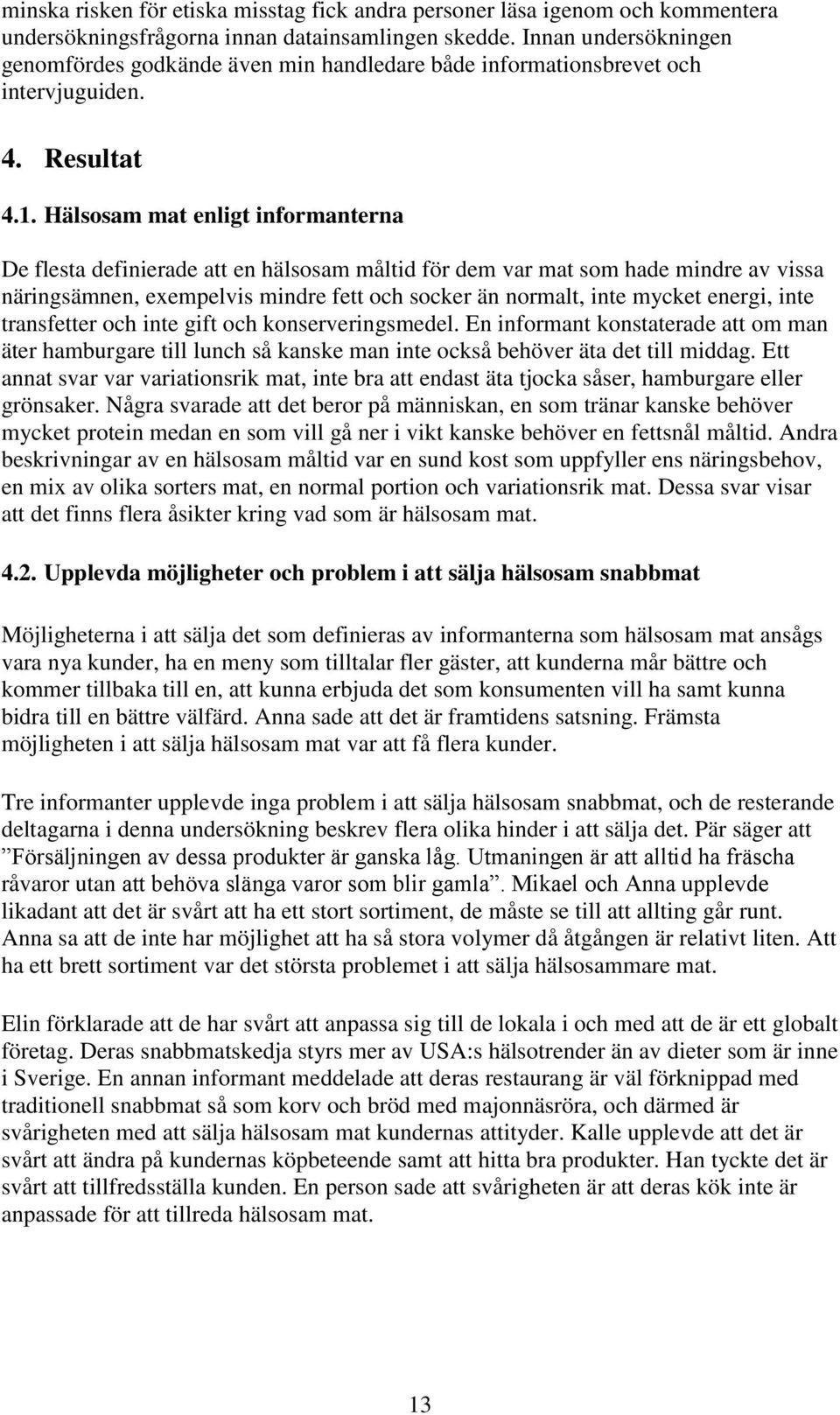 minska risken för etiska misstag fick andra personer läsa igenom och kommentera undersökningsfrågorna innan datainsamlingen skedde. Innan undersökningen genomfördes godkände även min handledare både informationsbrevet och intervjuguiden.

4. Resultat

4.1. Hälsosam mat enligt informanterna

De flesta definierade att en hälsosam måltid för dem var mat som hade mindre av vissa näringsämnen, exempelvis mindre fett och socker än normalt, inte mycket energi, inte transfetter och inte gift och konserveringsmedel. En informant konstaterade att om man äter hamburgare till lunch så kanske man inte också behöver äta det till middag. Ett annat svar var variationsrik mat, inte bra att endast äta tjocka såser, hamburgare eller grönsaker. Några svarade att det beror på människan, en som tränar kanske behöver mycket protein medan en som vill gå ner i vikt kanske behöver en fettsnål måltid. Andra beskrivningar av en hälsosam måltid var en sund kost som uppfyller ens näringsbehov, en mix av olika sorters mat, en normal portion och variationsrik mat. Dessa svar visar att det finns flera åsikter kring vad som är hälsosam mat.

4.2. Upplevda möjligheter och problem i att sälja hälsosam snabbmat

Möjligheterna i att sälja det som definieras av informanterna som hälsosam mat ansågs vara nya kunder, ha en meny som tilltalar fler gäster, att kunderna mår bättre och kommer tillbaka till en, att kunna erbjuda det som konsumenten vill ha samt kunna bidra till en bättre välfärd. Anna sade att det är framtidens satsning. Främsta möjligheten i att sälja hälsosam mat var att få flera kunder.

Tre informanter upplevde inga problem i att sälja hälsosam snabbmat, och de resterande deltagarna i denna undersökning beskrev flera olika hinder i att sälja det. Pär säger att ”Försäljningen av dessa produkter är ganska låg. Utmaningen är att alltid ha fräscha råvaror utan att behöva slänga varor som blir gamla”. Mikael och Anna upplevde likadant att det är svårt att ha ett stort sortiment, de måste se till att allting går runt. Anna sa att de inte har möjlighet att ha så stora volymer då åtgången är relativt liten. Att ha ett brett sortiment var det största problemet i att sälja hälsosammare mat.

Elin förklarade att de har svårt att anpassa sig till de lokala i och med att de är ett globalt företag. Deras snabbmatskedja styrs mer av USA:s hälsotrender än av dieter som är inne i Sverige. En annan informant meddelade att deras restaurang är väl förknippad med traditionell snabbmat så som korv och bröd med majonnäsröra, och därmed är svårigheten med att sälja hälsosam mat kundernas attityder. Kalle upplevde att det är svårt att ändra på kundernas köpbeteende samt att hitta bra produkter. Han tyckte det är svårt att tillfredsställa kunden. En person sade att svårigheten är att deras kök inte är anpassade för att tillreda hälsosam mat.

13